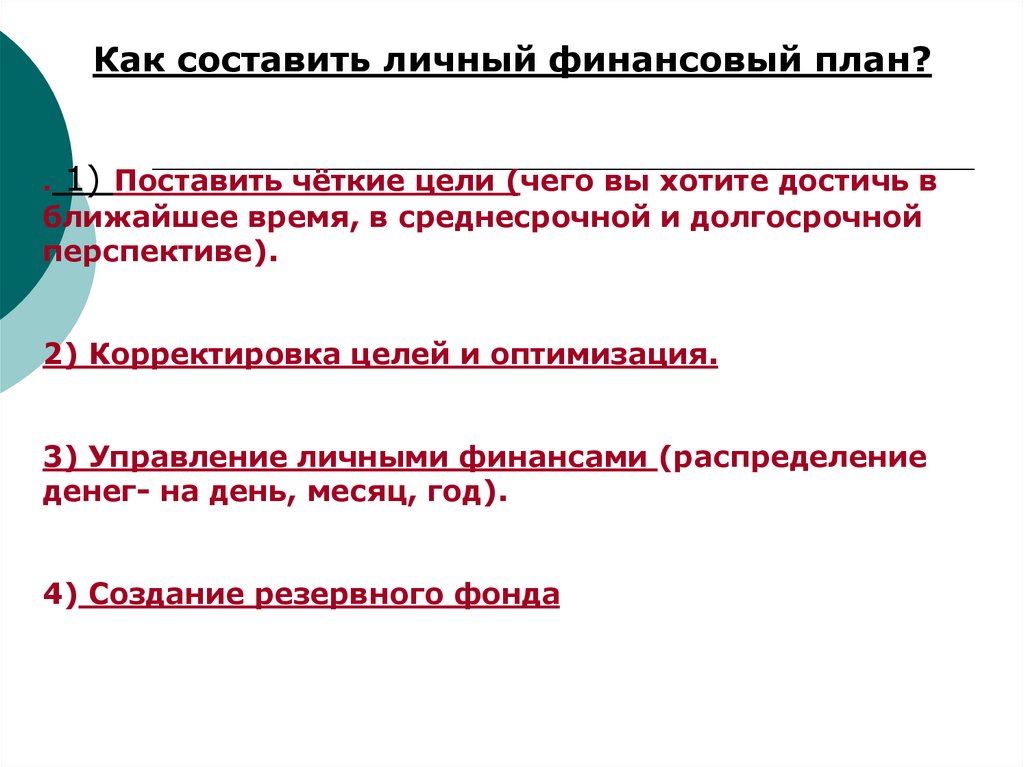 Как составить личный финансовый план?

. 1) Поставить чёткие цели (чего вы хотите достичь в ближайшее время, в среднесрочной и долгосрочной перспективе).

2) Корректировка целей и оптимизация.

3) Управление личными финансами (распределение денег- на день, месяц, год).

4) Создание резервного фонда